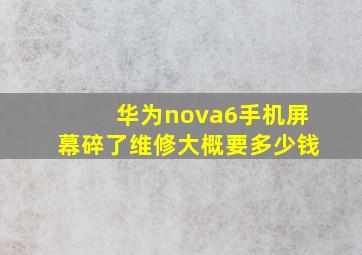 华为nova6手机屏幕碎了维修大概要多少钱